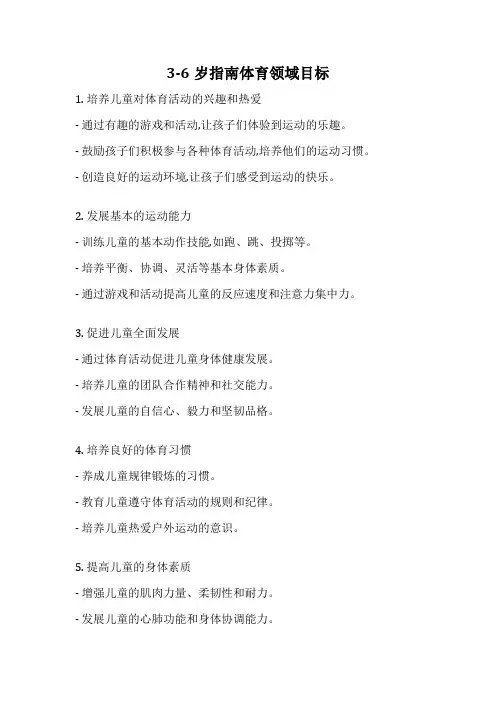 3-6 岁指南体育领域目标

1. 培养儿童对体育活动的兴趣和热爱

- 通过有趣的游戏和活动,让孩子们体验到运动的乐趣。

- 鼓励孩子们积极参与各种体育活动,培养他们的运动习惯。

- 创造良好的运动环境,让孩子们感受到运动的快乐。

2. 发展基本的运动能力

- 训练儿童的基本动作技能,如跑、跳、投掷等。

- 培养平衡、协调、灵活等基本身体素质。

- 通过游戏和活动提高儿童的反应速度和注意力集中力。

3. 促进儿童全面发展

- 通过体育活动促进儿童身体健康发展。

- 培养儿童的团队合作精神和社交能力。

- 发展儿童的自信心、毅力和坚韧品格。

4. 培养良好的体育习惯

- 养成儿童规律锻炼的习惯。

- 教育儿童遵守体育活动的规则和纪律。

- 培养儿童热爱户外运动的意识。

5. 提高儿童的身体素质

- 增强儿童的肌肉力量、柔韧性和耐力。

- 发展儿童的心肺功能和身体协调能力。